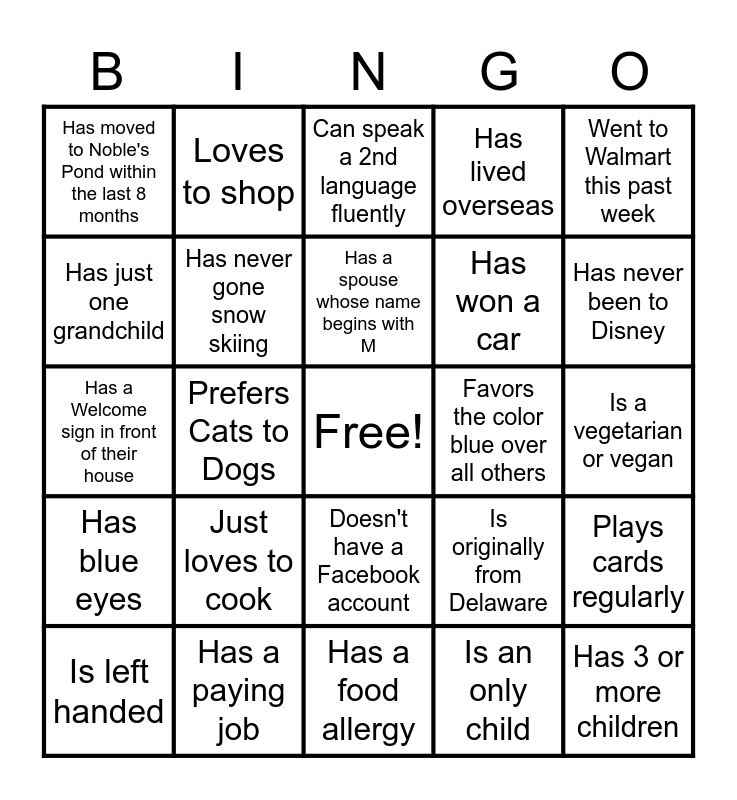 | B | I | N | G | O |
|---|---|---|---|---|
| Has moved to Noble's Pond within the last 8 months | Loves to shop | Can speak a 2nd language fluently | Has lived overseas | Went to Walmart this past week |
| Has just one grandchild | Has never gone snow skiing | Has a spouse whose name begins with M | Has won a car | Has never been to Disney |
| Has a Welcome sign in front of their house | Prefers Cats to Dogs | Free! | Favors the color blue over all others | Is a vegetarian or vegan |
| Has blue eyes | Just loves to cook | Doesn't have a Facebook account | Is originally from Delaware | Plays cards regularly |
| Is left handed | Has a paying job | Has a food allergy | Is an only child | Has 3 or more children |